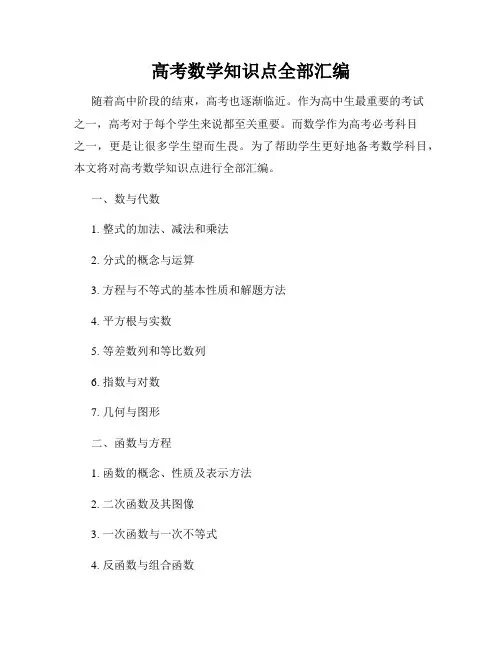 高考数学知识点全部汇编

随着高中阶段的结束，高考也逐渐临近。作为高中生最重要的考试之一，高考对于每个学生来说都至关重要。而数学作为高考必考科目之一，更是让很多学生望而生畏。为了帮助学生更好地备考数学科目，本文将对高考数学知识点进行全部汇编。

一、数与代数

1. 整式的加法、减法和乘法

2. 分式的概念与运算

3. 方程与不等式的基本性质和解题方法

4. 平方根与实数

5. 等差数列和等比数列

6. 指数与对数

7. 几何与图形

二、函数与方程

1. 函数的概念、性质及表示方法

2. 二次函数及其图像

3. 一次函数与一次不等式

4. 反函数与组合函数